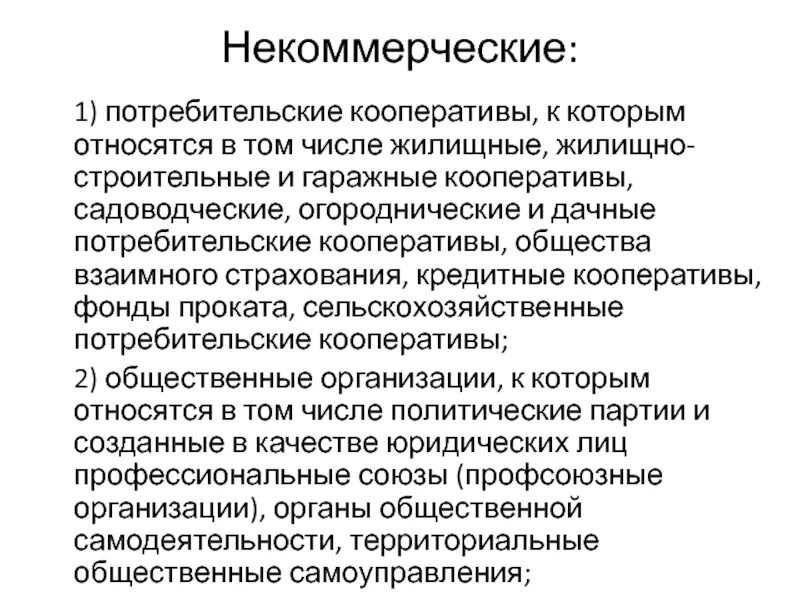 Некоммерческие:

1) потребительские кооперативы, к которым относятся в том числе жилищные, жилищно-строительные и гаражные кооперативы, садоводческие, огороднические и дачные потребительские кооперативы, общества взаимного страхования, кредитные кооперативы, фонды проката, сельскохозяйственные потребительские кооперативы;

2) общественные организации, к которым относятся в том числе политические партии и созданные в качестве юридических лиц профессиональные союзы (профсоюзные организации), органы общественной самодеятельности, территориальные общественные самоуправления;